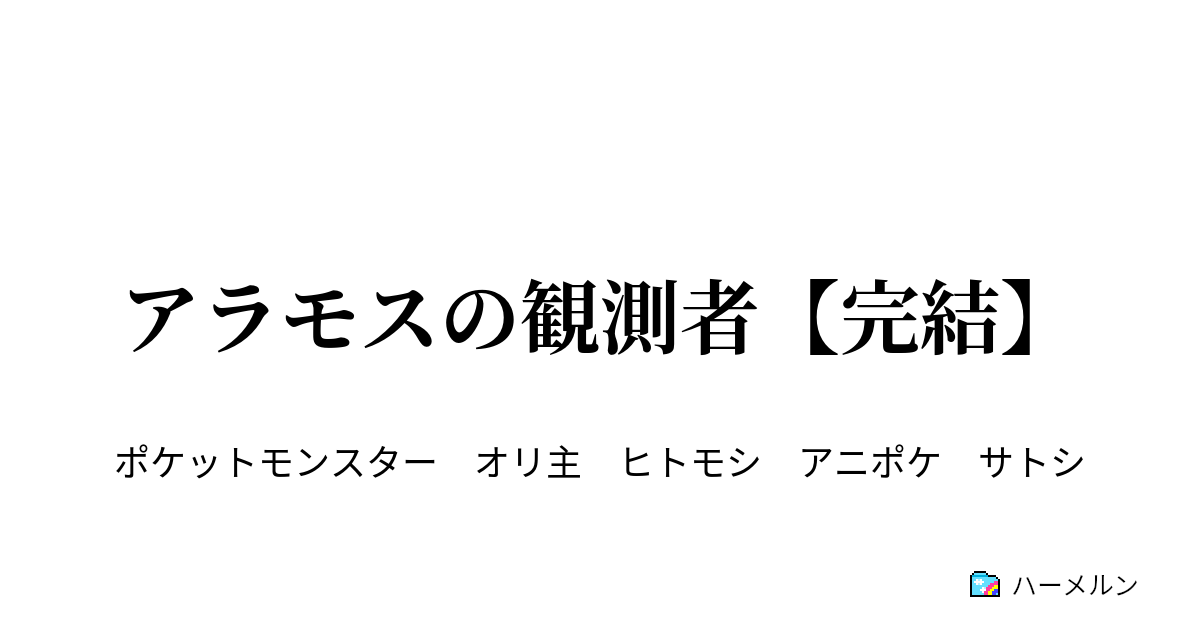 アラモスの観測者【完結】

ポケットモンスター　オリ主　ヒトモシ　アニポケ　サトシ

ハーメルン